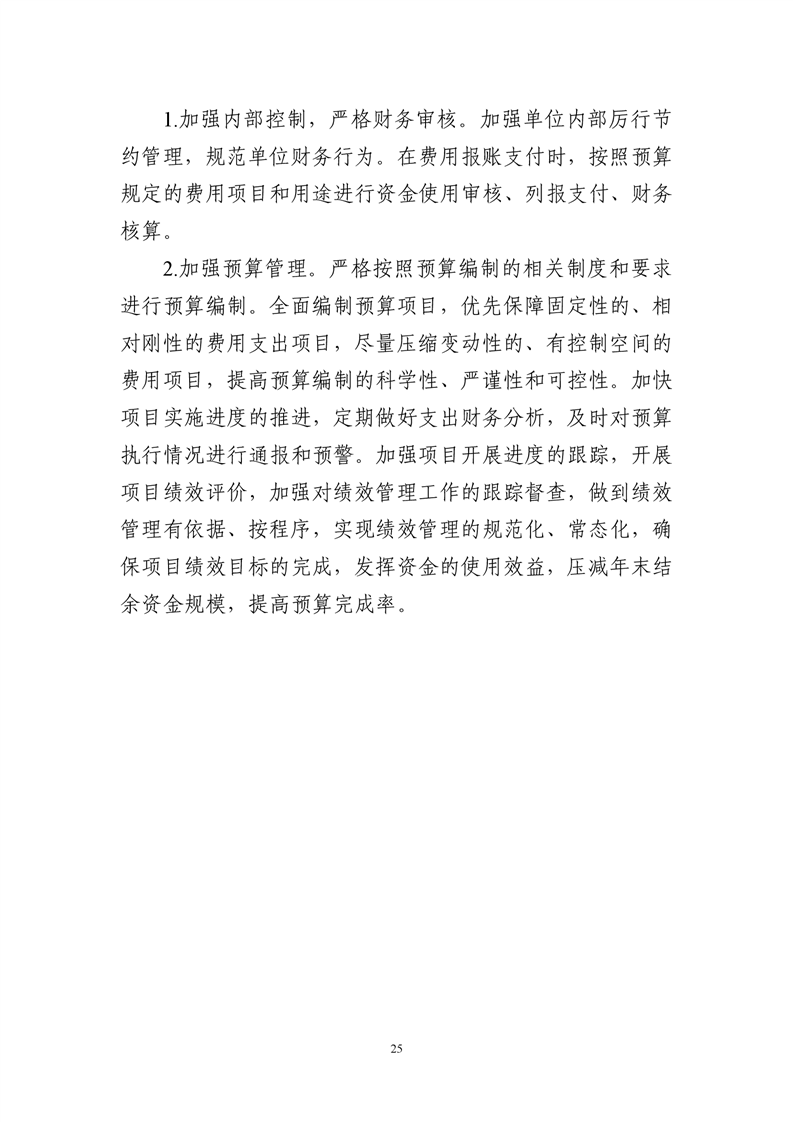 1.加强内部控制，严格财务审核。加强单位内部厉行节约管理，规范单位财务行为。在费用报账支付时，按照预算规定的费用项目和用途进行资金使用审核、列报支付、财务核算。

2.加强预算管理。严格按照预算编制的相关制度和要求进行预算编制。全面编制预算项目，优先保障固定性的、相对刚性的费用支出项目，尽量压缩变动性的、有控制空间的费用项目，提高预算编制的科学性、严谨性和可控性。加快项目实施进度的推进，定期做好支出财务分析，及时对预算执行情况进行通报和预警。加强项目开展进度的跟踪，开展项目绩效评价，加强对绩效管理工作的跟踪督查，做到绩效管理有依据、按程序，实现绩效管理的规范化、常态化，确保项目绩效目标的完成，发挥资金的使用效益，压减年末结余资金规模，提高预算完成率。

25